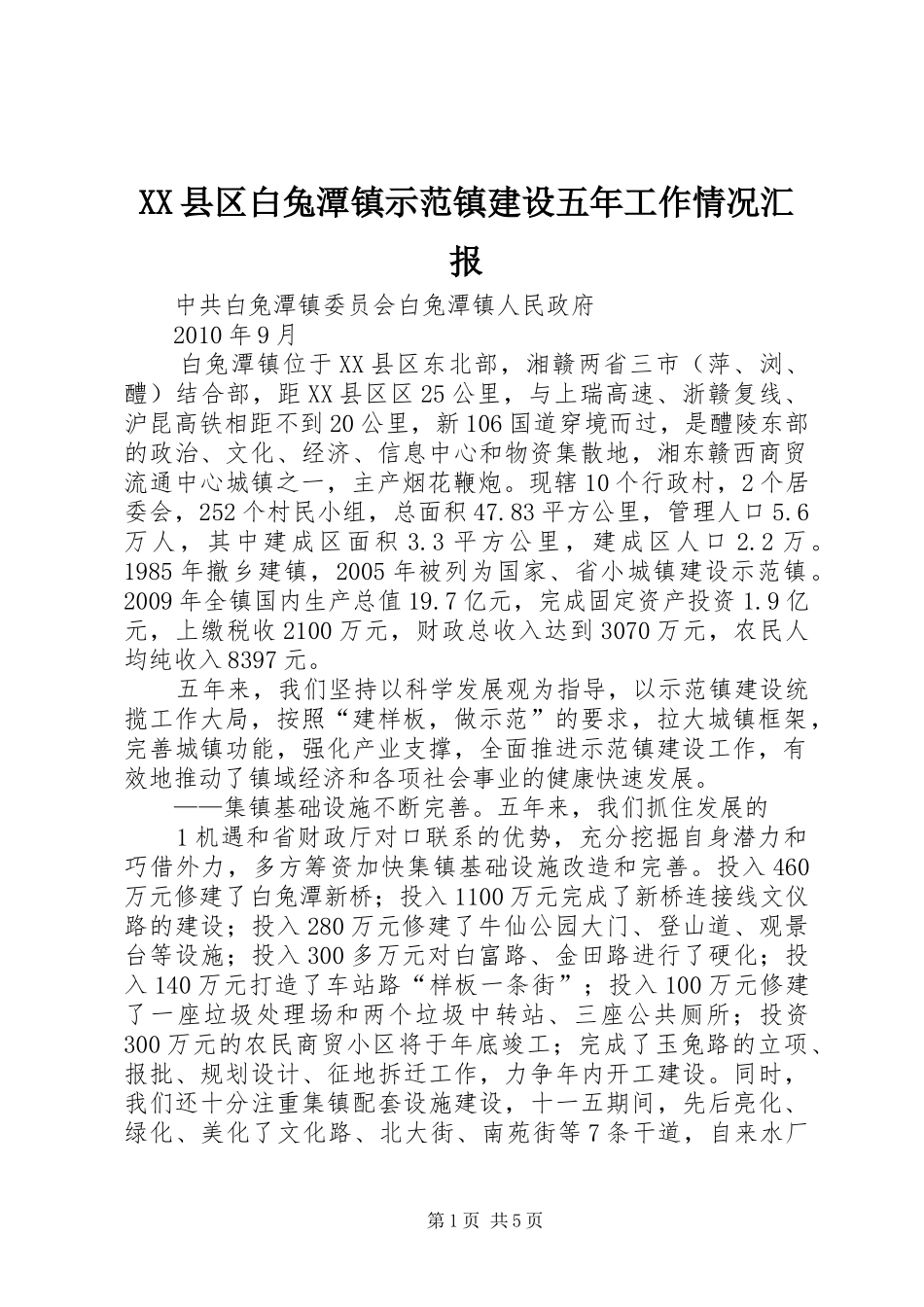 XX县区白兔潭镇示范镇建设五年工作情况汇报

中共白兔潭镇委员会白兔潭镇人民政府

2010年9月

白兔潭镇位于XX县区东北部，湘赣两省三市（萍、浏、醴）结合部，距XX县区区25公里，与上瑞高速、浙赣复线、沪昆高铁相距不到20公里，新106国道穿境而过，是醴陵东部的政治、文化、经济、信息中心和物资集散地，湘东赣西商贸流通中心城镇之一，主产烟花鞭炮。现辖10个行政村，2个居委会，252个村民小组，总面积47.83平方公里，管理人口5.6万人，其中建成区面积3.3平方公里，建成区人口2.2万。1985年撤乡建镇，2005年被列为国家、省小城镇建设示范镇。2009年全镇国内生产总值19.7亿元，完成固定资产投资1.9亿元，上缴税收2100万元，财政总收入达到3070万元，农民人均纯收入8397元。

五年来，我们坚持以科学发展观为指导，以示范镇建设统揽工作大局，按照“建样板，做示范”的要求，拉大城镇框架，完善城镇功能，强化产业支撑，全面推进示范镇建设工作，有效地推动了镇域经济和各项社会事业的健康快速发展。

——集镇基础设施不断完善。五年来，我们抓住发展的

1机遇和省财政厅对口联系的优势，充分挖掘自身潜力和巧借外力，多方筹资加快集镇基础设施改造和完善。投入460万元修建了白兔潭新桥；投入1100万元完成了新桥连接线文仪路的建设；投入280万元修建了牛仙公园大门、登山道、观景台等设施；投入300多万元对白富路、金田路进行了硬化；投入140万元打造了车站路“样板一条街”；投入100万元修建了一座垃圾处理场和两个垃圾中转站、三座公共厕所；投资300万元的农民商贸小区将于年底竣工；完成了玉兔路的立项、报批、规划设计、征地拆迁工作，力争年内开工建设。同时，我们还十分注重集镇配套设施建设，十一五期间，先后亮化、绿化、美化了文化路、北大街、南苑街等7条干道，自来水厂

第1页 共5页